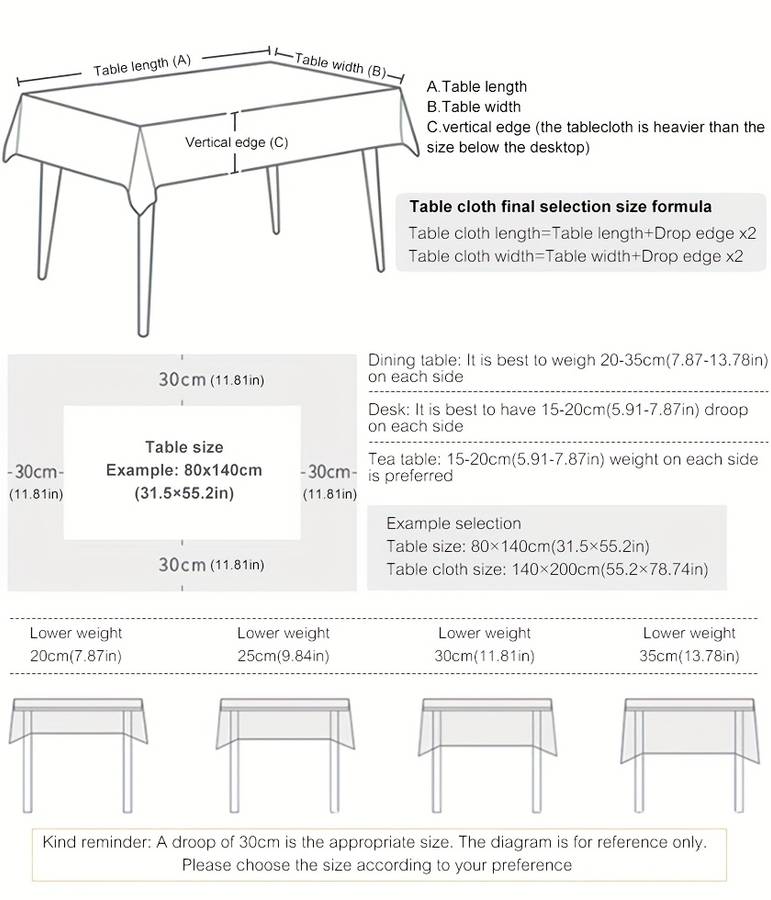 Table length (A)

Table width (B)

Vertical edge (C)

A.Table length
B.Table width
C.vertical edge (the tablecloth is heavier than the size below the desktop)

Table cloth final selection size formula
Table cloth length=Table length+Drop edge x2
Table cloth width=Table width+Drop edge x2

30cm (11.81in)

-30cm- (11.81in)

Table size
Example: 80x140cm
(31.5×55.2in)

-30cm- (11.81in)

30cm (11.81in)

Dining table: It is best to weigh 20-35cm(7.87-13.78in) on each side

Desk: It is best to have 15-20cm(5.91-7.87in) droop on each side

Tea table: 15-20cm(5.91-7.87in) weight on each side is preferred

Example selection
Table size: 80×140cm(31.5×55.2in)
Table cloth size: 140×200cm(55.2×78.74in)

Lower weight
20cm(7.87in)

Lower weight
25cm(9.84in)

Lower weight
30cm(11.81in)

Lower weight
35cm(13.78in)

Kind reminder: A droop of 30cm is the appropriate size. The diagram is for reference only.
Please choose the size according to your preference